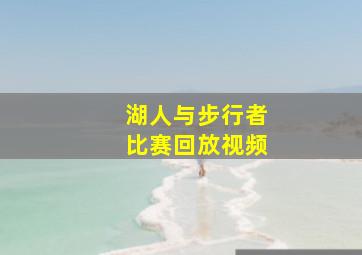 湖人与步行者
比赛回放视频